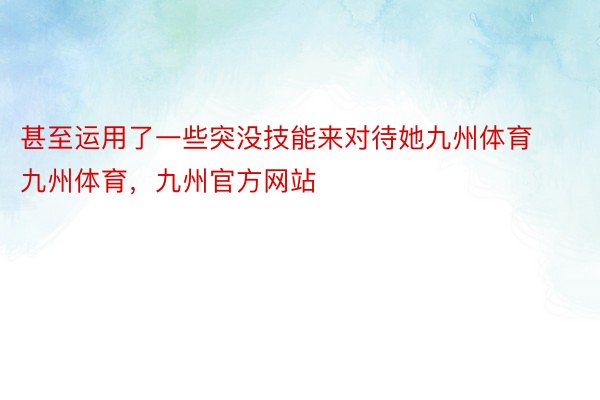 甚至运用了一些突没技能来对待她九州体育九州体育，九州官方网站